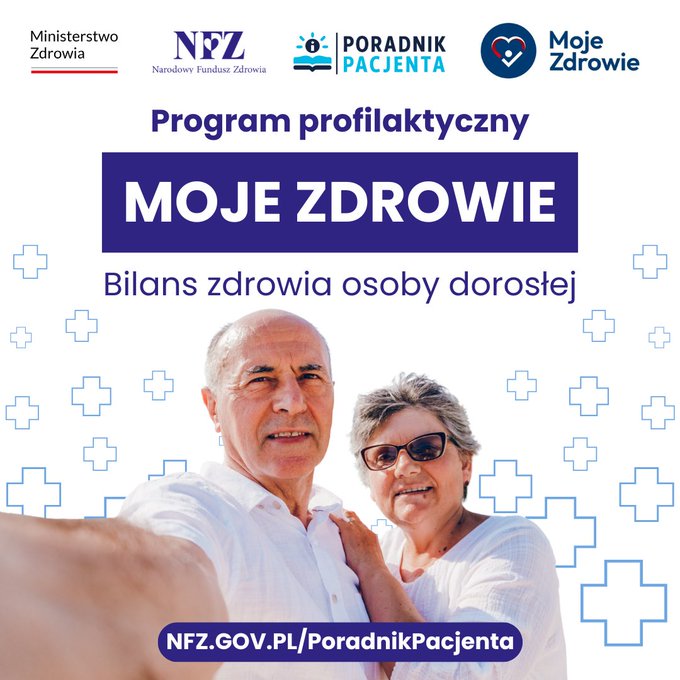 Ministerstwo
Zdrowia

NFZ
Narodowy Fundusz Zdrowia

PORADNIK
PACJENTA

Moje
Zdrowie

Program profilaktyczny

MOJE ZDROWIE

Bilans zdrowia osoby dorosłej

NFZ.GOV.PL/PoradnikPacjenta